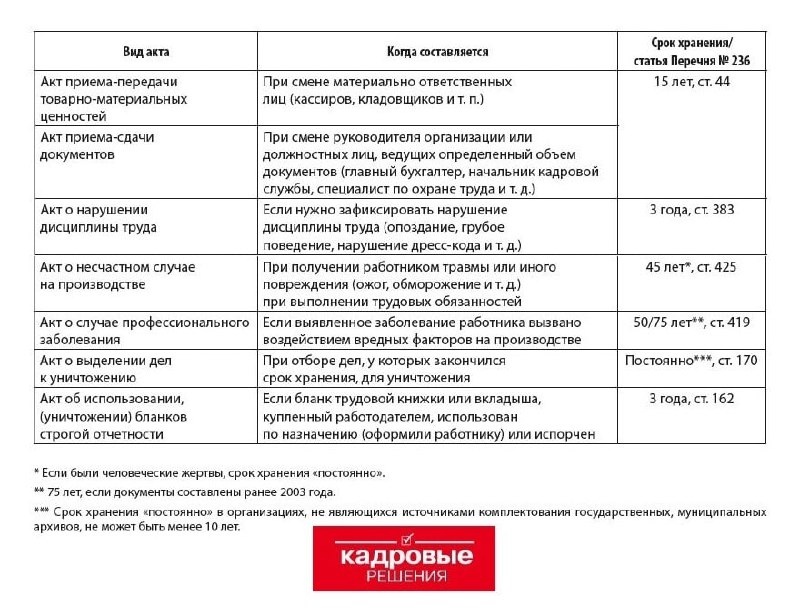 | Вид акта | Когда составляется | Срок хранения/ статья Перечня № 236 |
|---|---|---|
| Акт приема-передачи товарно-материальных ценностей | При смене материально ответственных лиц (кассиров, кладовщиков и т. п.) | 15 лет, ст. 44 |
| Акт приема-сдачи документов | При смене руководителя организации или должностных лиц, ведущих определенный объем документов (главный бухгалтер, начальник кадровой службы, специалист по охране труда и т. д.) | |
| Акт о нарушении дисциплины труда | Если нужно зафиксировать нарушение дисциплины труда (опоздание, грубое поведение, нарушение дресс-кода и т. д.) | 3 года, ст. 383 |
| Акт о несчастном случае на производстве | При получении работником травмы или иного повреждения (ожог, обморожение и т. д.) при выполнении трудовых обязанностей | 45 лет*, ст. 425 |
| Акт о случае профессионального заболевания | Если выявленное заболевание работника вызвано воздействием вредных факторов на производстве | 50/75 лет**, ст. 419 |
| Акт о выделении дел к уничтожению | При отборе дел, у которых закончился срок хранения, для уничтожения | Постоянно***, ст. 170 |
| Акт об использовании, (уничтожении) бланков строгой отчетности | Если бланк трудовой книжки или вкладыша, купленный работодателем, использован по назначению (оформили работнику) или испорчен | 3 года, ст. 162 |

* Если были человеческие жертвы, срок хранения «постоянно».

** 75 лет, если документы составлены ранее 2003 года.

*** Срок хранения «постоянно» в организациях, не являющихся источниками комплектования государственных, муниципальных архивов, не может быть менее 10 лет.

кадровые
РЕШЕНИЯ